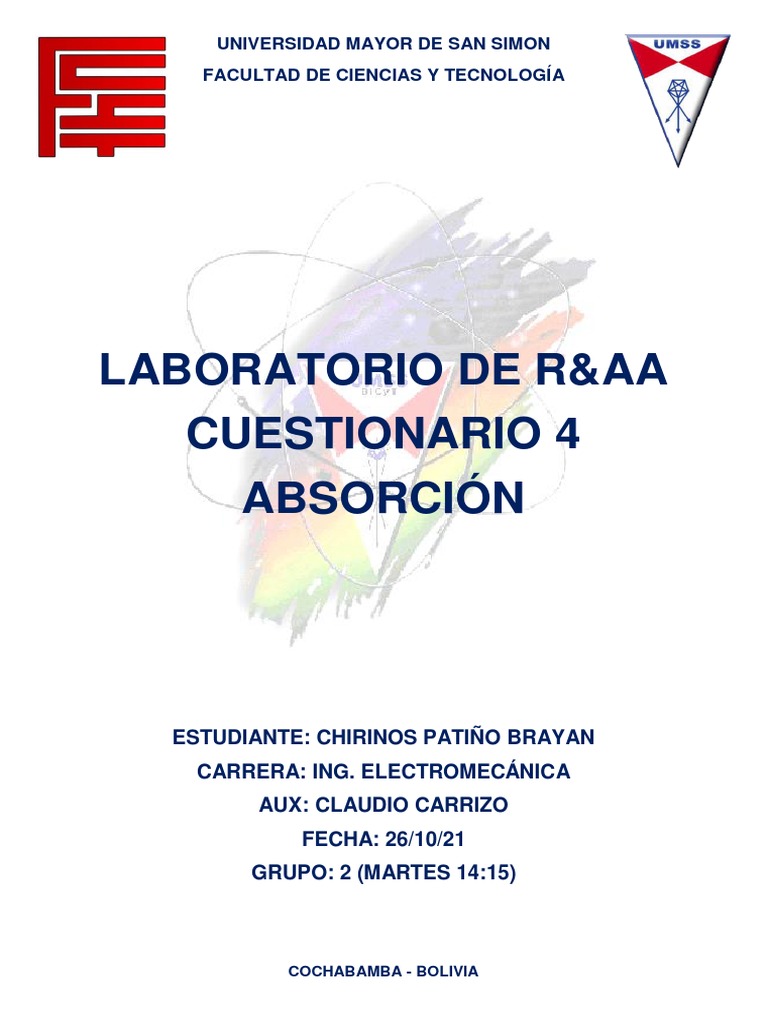 UNIVERSIDAD MAYOR DE SAN SIMON
FACULTAD DE CIENCIAS Y TECNOLOGÍA

UMSS

LABORATORIO DE R&AA
CUESTIONARIO 4
ABSORCIÓN

ESTUDIANTE: CHIRINOS PATIÑO BRAYAN
CARRERA: ING. ELECTROMECÁNICA
AUX: CLAUDIO CARRIZO
FECHA: 26/10/21
GRUPO: 2 (MARTES 14:15)

COCHABAMBA - BOLIVIA